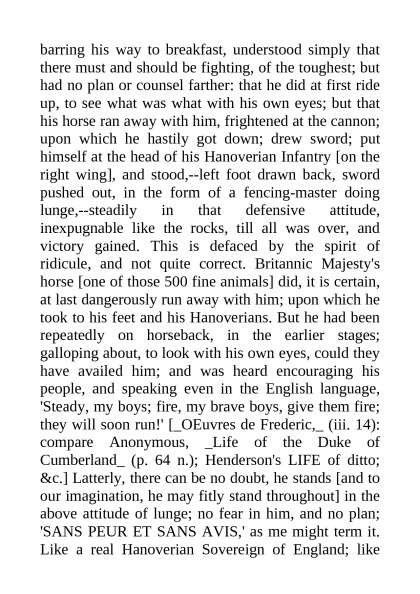 barring his way to breakfast, understood simply that there must and should be fighting, of the toughest; but had no plan or counsel farther: that he did at first ride up, to see what was what with his own eyes; but that his horse ran away with him, frightened at the cannon; upon which he hastily got down; drew sword; put himself at the head of his Hanoverian Infantry [on the right wing], and stood,--left foot drawn back, sword pushed out, in the form of a fencing-master doing lunge,--steadily in that defensive attitude, inexpugnable like the rocks, till all was over, and victory gained. This is defaced by the spirit of ridicule, and not quite correct. Britannic Majesty's horse [one of those 500 fine animals] did, it is certain, at last dangerously run away with him; upon which he took to his feet and his Hanoverians. But he had been repeatedly on horseback, in the earlier stages; galloping about, to look with his own eyes, could they have availed him; and was heard encouraging his people, and speaking even in the English language, 'Steady, my boys; fire, my brave boys, give them fire; they will soon run!' [_OEuvres de Frederic,_ (iii. 14): compare Anonymous, _Life of the Duke of Cumberland_ (p. 64 n.); Henderson's LIFE of ditto; &c.] Latterly, there can be no doubt, he stands [and to our imagination, he may fitly stand throughout] in the above attitude of lunge; no fear in him, and no plan; 'SANS PEUR ET SANS AVIS,' as me might term it. Like a real Hanoverian Sovereign of England; like